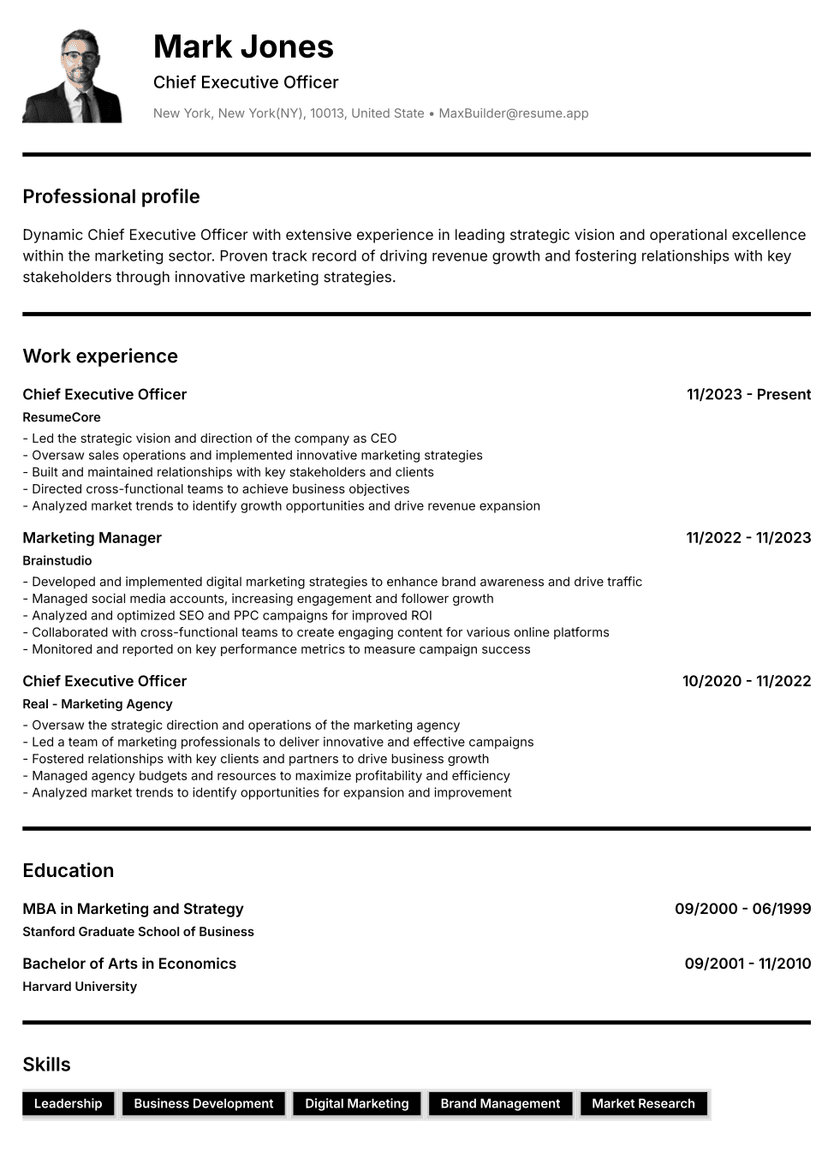 Mark Jones
Chief Executive Officer
New York, New York(NY), 10013, United State • MaxBuilder@resume.app

Professional profile

Dynamic Chief Executive Officer with extensive experience in leading strategic vision and operational excellence within the marketing sector. Proven track record of driving revenue growth and fostering relationships with key stakeholders through innovative marketing strategies.

Work experience

Chief Executive Officer
11/2023 - Present
ResumeCore
- Led the strategic vision and direction of the company as CEO
- Oversaw sales operations and implemented innovative marketing strategies
- Built and maintained relationships with key stakeholders and clients
- Directed cross-functional teams to achieve business objectives
- Analyzed market trends to identify growth opportunities and drive revenue expansion

Marketing Manager
11/2022 - 11/2023
Brainstudio
- Developed and implemented digital marketing strategies to enhance brand awareness and drive traffic
- Managed social media accounts, increasing engagement and follower growth
- Analyzed and optimized SEO and PPC campaigns for improved ROI
- Collaborated with cross-functional teams to create engaging content for various online platforms
- Monitored and reported on key performance metrics to measure campaign success

Chief Executive Officer
10/2020 - 11/2022
Real - Marketing Agency
- Oversaw the strategic direction and operations of the marketing agency
- Led a team of marketing professionals to deliver innovative and effective campaigns
- Fostered relationships with key clients and partners to drive business growth
- Managed agency budgets and resources to maximize profitability and efficiency
- Analyzed market trends to identify opportunities for expansion and improvement

Education

MBA in Marketing and Strategy
09/2000 - 06/1999
Stanford Graduate School of Business

Bachelor of Arts in Economics
09/2001 - 11/2010
Harvard University

Skills

Leadership
Business Development
Digital Marketing
Brand Management
Market Research